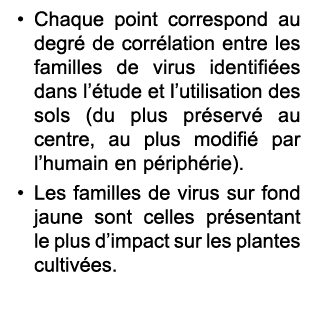 • Chaque point correspond au degré de corrélation entre les familles de virus identifiées dans l’étude et l’utilisation des sols (du plus préservé au centre, au plus modifié par l’humain en périphérie).

• Les familles de virus sur fond jaune sont celles présentant le plus d’impact sur les plantes cultivées.